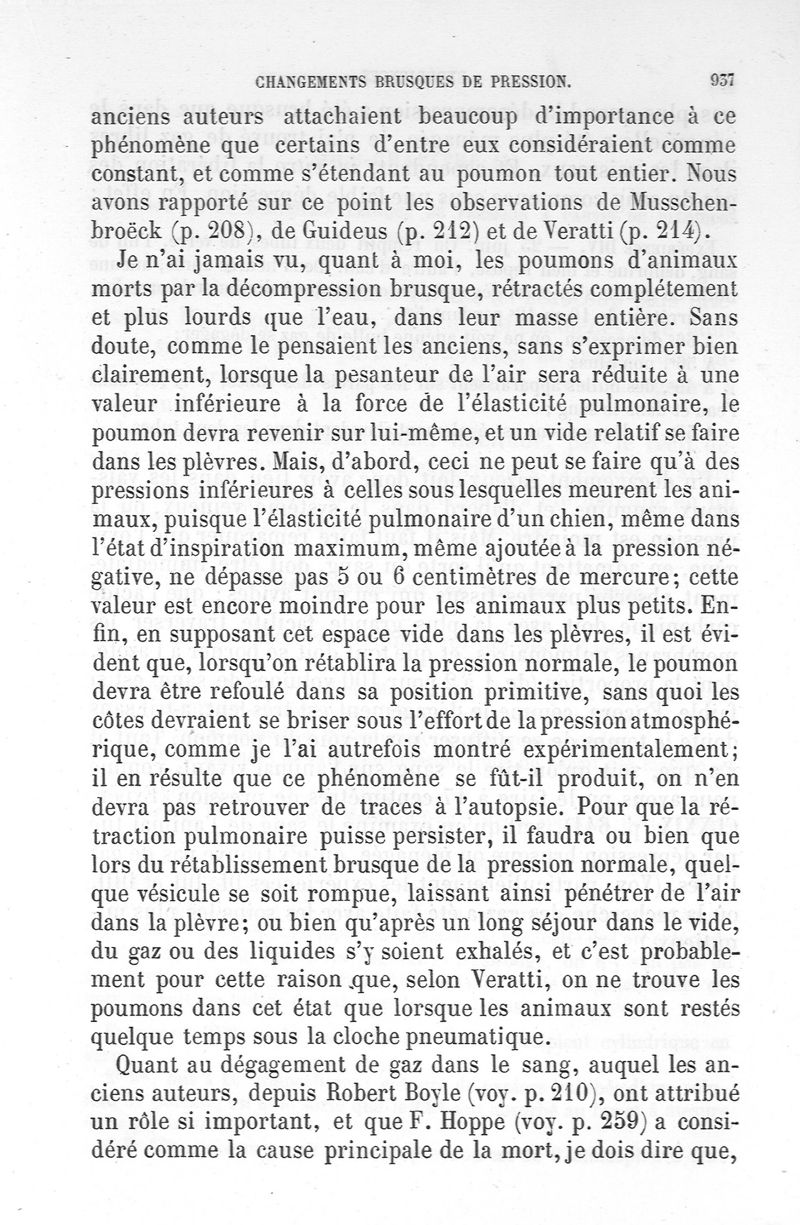 CHANGEMENTS BRUSQUES DE PRESSION. 937

anciens auteurs attachaient beaucoup d'importance à ce phénomène que certains d'entre eux considéraient comme constant, et comme s'étendant au poumon tout entier. Nous avons rapporté sur ce point les observations de Musschenbroëck (p. 208), de Guideus (p. 212) et de Veratti (p. 214).

Je n'ai jamais vu, quant à moi, les poumons d'animaux morts par la décompression brusque, rétractés complétement et plus lourds que l'eau, dans leur masse entière. Sans doute, comme le pensaient les anciens, sans s'exprimer bien clairement, lorsque la pesanteur de l'air sera réduite à une valeur inférieure à la force de l'élasticité pulmonaire, le poumon devra revenir sur lui-même, et un vide relatif se faire dans les plèvres. Mais, d'abord, ceci ne peut se faire qu'à des pressions inférieures à celles sous lesquelles meurent les animaux, puisque l'élasticité pulmonaire d'un chien, même dans l'état d'inspiration maximum, même ajoutée à la pression négative, ne dépasse pas 5 ou 6 centimètres de mercure; cette valeur est encore moindre pour les animaux plus petits. Enfin, en supposant cet espace vide dans les plèvres, il est évident que, lorsqu'on rétablira la pression normale, le poumon devra être refoulé dans sa position primitive, sans quoi les côtes devraient se briser sous l'effort de la pression atmosphérique, comme je l'ai autrefois montré expérimentalement; il en résulte que ce phénomène se fût-il produit, on n'en devra pas retrouver de traces à l'autopsie. Pour que la rétraction pulmonaire puisse persister, il faudra ou bien que lors du rétablissement brusque de la pression normale, quelque vésicule se soit rompue, laissant ainsi pénétrer de l'air dans la plèvre; ou bien qu'après un long séjour dans le vide, du gaz ou des liquides s'y soient exhalés, et c'est probablement pour cette raison que, selon Veratti, on ne trouve les poumons dans cet état que lorsque les animaux sont restés quelque temps sous la cloche pneumatique.

Quant au dégagement de gaz dans le sang, auquel les anciens auteurs, depuis Robert Boyle (voy. p. 210), ont attribué un rôle si important, et que F. Hoppe (voy. p. 259) a considéré comme la cause principale de la mort, je dois dire que,